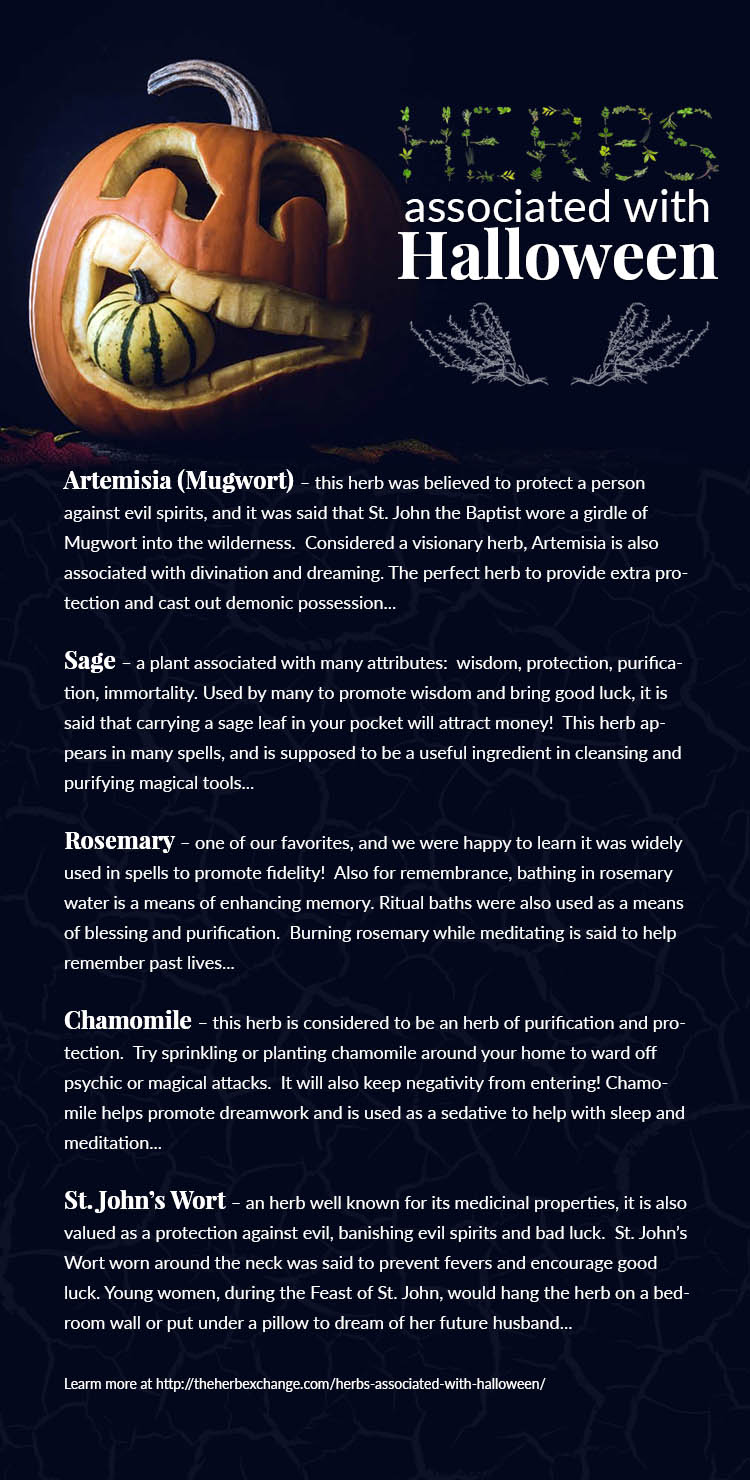 HERBS
associated with
Halloween

Artemisia (Mugwort) – this herb was believed to protect a person against evil spirits, and it was said that St. John the Baptist wore a girdle of Mugwort into the wilderness. Considered a visionary herb, Artemisia is also associated with divination and dreaming. The perfect herb to provide extra protection and cast out demonic possession...

Sage – a plant associated with many attributes: wisdom, protection, purification, immortality. Used by many to promote wisdom and bring good luck, it is said that carrying a sage leaf in your pocket will attract money! This herb appears in many spells, and is supposed to be a useful ingredient in cleansing and purifying magical tools...

Rosemary – one of our favorites, and we were happy to learn it was widely used in spells to promote fidelity! Also for remembrance, bathing in rosemary water is a means of enhancing memory. Ritual baths were also used as a means of blessing and purification. Burning rosemary while meditating is said to help remember past lives...

Chamomile – this herb is considered to be an herb of purification and protection. Try sprinkling or planting chamomile around your home to ward off psychic or magical attacks. It will also keep negativity from entering! Chamomile helps promote dreamwork and is used as a sedative to help with sleep and meditation...

St. John's Wort – an herb well known for its medicinal properties, it is also valued as a protection against evil, banishing evil spirits and bad luck. St. John's Wort worn around the neck was said to prevent fevers and encourage good luck. Young women, during the Feast of St. John, would hang the herb on a bedroom wall or put under a pillow to dream of her future husband...

Learn more at http://theherbexchange.com/herbs-associated-with-halloween/